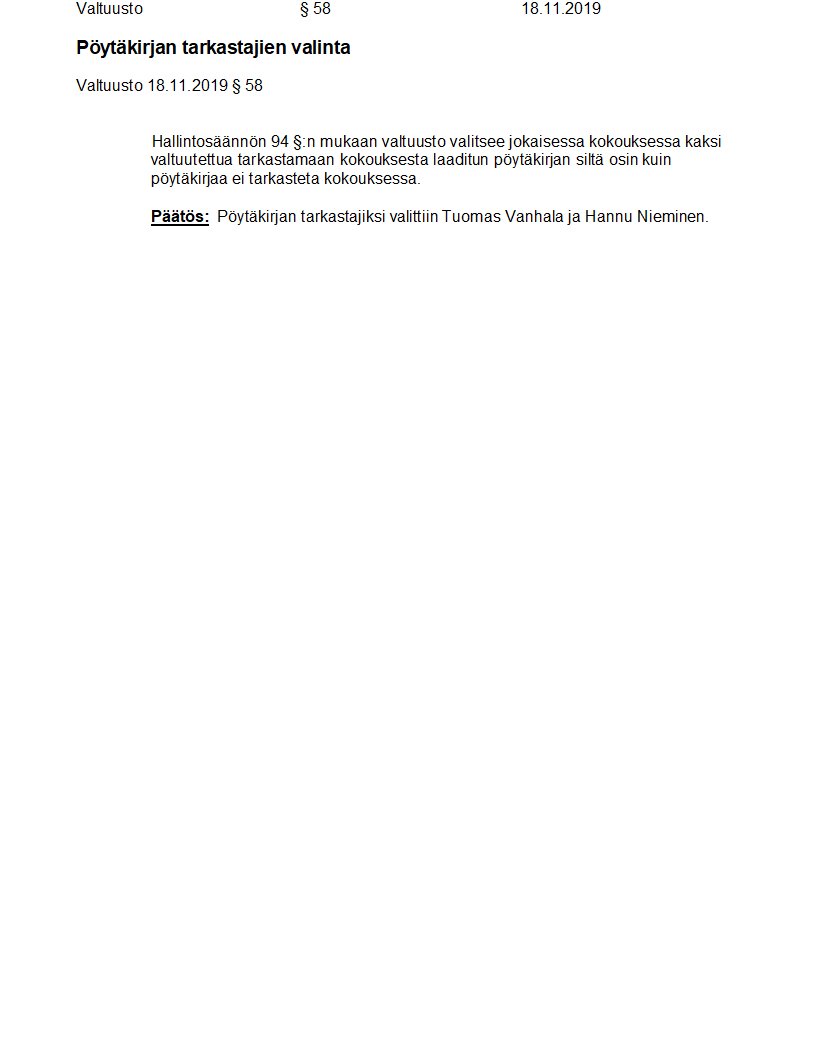 Valtuusto § 58 18.11.2019

Pöytäkirjan tarkastajien valinta

Valtuusto 18.11.2019 § 58

Hallintosäännön 94 §:n mukaan valtuusto valitsee jokaisessa kokouksessa kaksi valtuutettua tarkastamaan kokouksesta laaditun pöytäkirjan siltä osin kuin pöytäkirjaa ei tarkasteta kokouksessa.

Päätös: Pöytäkirjan tarkastajiksi valittiin Tuomas Vanhala ja Hannu Nieminen.